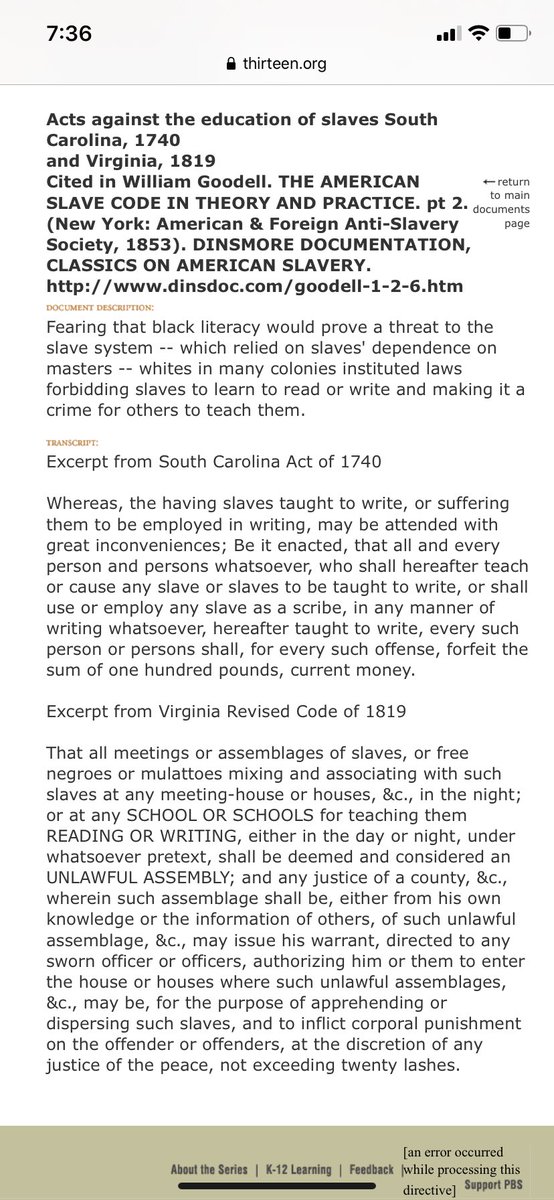 7:36
thirteen.org

Acts against the education of slaves South Carolina, 1740
and Virginia, 1819
Cited in William Goodell. THE AMERICAN SLAVE CODE IN THEORY AND PRACTICE. pt 2. (New York: American & Foreign Anti-Slavery Society, 1853). DINSMORE DOCUMENTATION, CLASSICS ON AMERICAN SLAVERY. http://www.dinsdoc.com/goodell-1-2-6.htm

← return to main documents page

DOCUMENT DESCRIPTION:
Fearing that black literacy would prove a threat to the slave system -- which relied on slaves' dependence on masters -- whites in many colonies instituted laws forbidding slaves to learn to read or write and making it a crime for others to teach them.

TRANSCRIPT:
Excerpt from South Carolina Act of 1740

Whereas, the having slaves taught to write, or suffering them to be employed in writing, may be attended with great inconveniences; Be it enacted, that all and every person and persons whatsoever, who shall hereafter teach or cause any slave or slaves to be taught to write, or shall use or employ any slave as a scribe, in any manner of writing whatsoever, hereafter taught to write, every such person or persons shall, for every such offense, forfeit the sum of one hundred pounds, current money.

Excerpt from Virginia Revised Code of 1819

That all meetings or assemblages of slaves, or free negroes or mulattoes mixing and associating with such slaves at any meeting-house or houses, &c., in the night; or at any SCHOOL OR SCHOOLS for teaching them READING OR WRITING, either in the day or night, under whatsoever pretext, shall be deemed and considered an UNLAWFUL ASSEMBLY; and any justice of a county, &c., wherein such assemblage shall be, either from his own knowledge or the information of others, of such unlawful assemblage, &c., may issue his warrant, directed to any sworn officer or officers, authorizing him or them to enter the house or houses where such unlawful assemblages, &c., may be, for the purpose of apprehending or dispersing such slaves, and to inflict corporal punishment on the offender or offenders, at the discretion of any justice of the peace, not exceeding twenty lashes.

About the Series | K-12 Learning | Feedback | [an error occurred while processing this directive] Support PBS